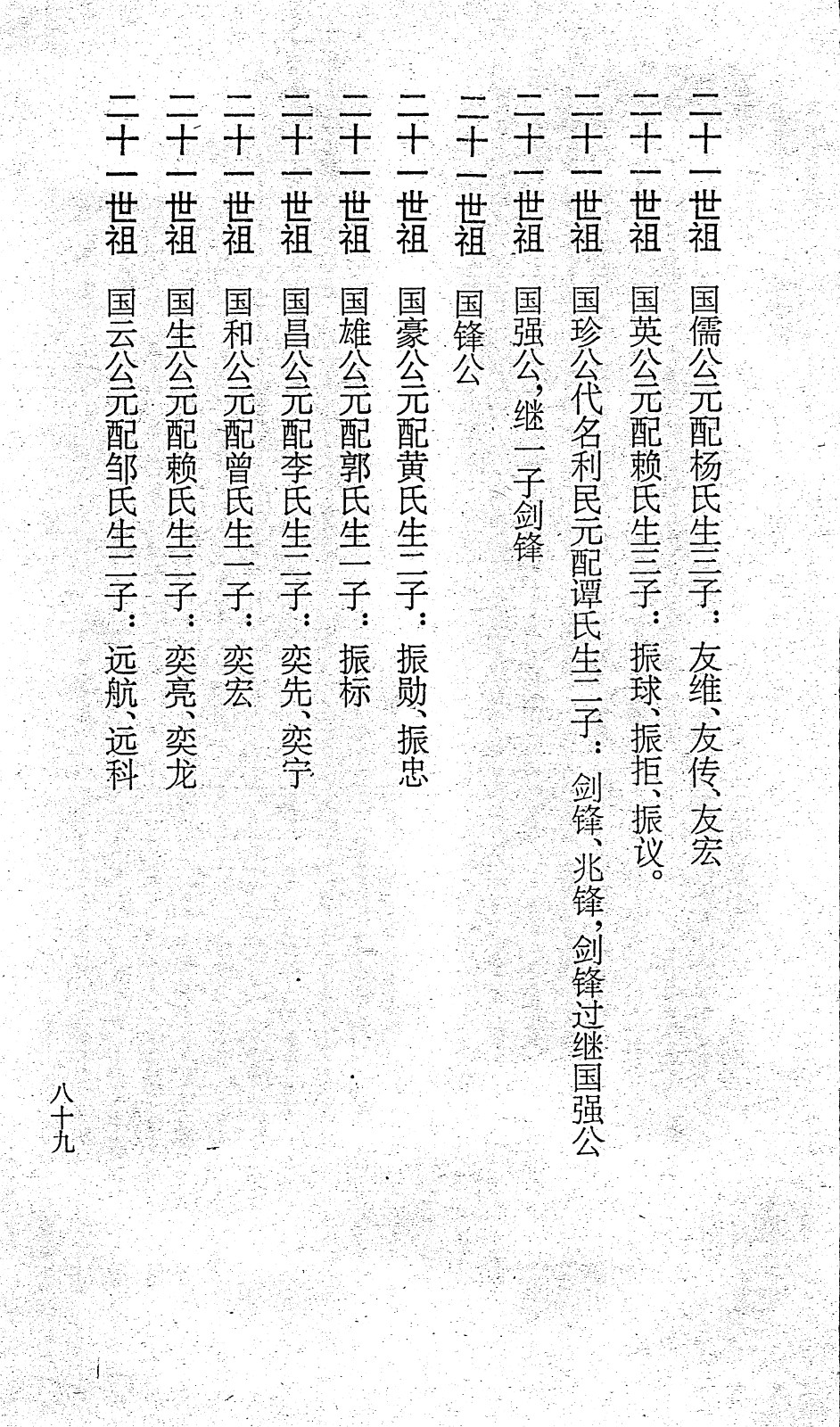 二十一世祖　国儒公元配杨氏生三子：友维、友传、友宏

二十一世祖　国英公元配赖氏生三子：振球、振拒、振议。

二十一世祖　国珍公代名利民元配谭氏生二子：剑锋、兆锋，剑锋过继国强公

二十一世祖　国强公，继一子剑锋

二十一世祖　国锋公

二十一世祖　国豪公元配黄氏生二子：振勋、振忠

二十一世祖　国雄公元配郭氏生一子：振标

二十一世祖　国昌公元配李氏生二子：奕先、奕宁

二十一世祖　国和公元配曾氏生一子：奕宏

二十一世祖　国生公元配赖氏生二子：奕亮、奕龙

二十一世祖　国云公元配邹氏生二子：远航、远科

八十九